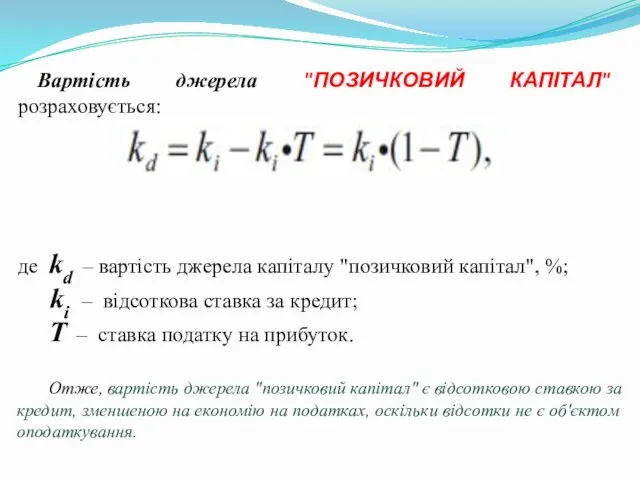 Вартість джерела "ПОЗИЧКОВИЙ КАПІТАЛ" розраховується:

$k_d = k_i - k_i \bullet T = k_i \bullet (1 - T),$

де $k_d$ – вартість джерела капіталу "позичковий капітал", %;
$k_i$ – відсоткова ставка за кредит;
$T$ – ставка податку на прибуток.

Отже, вартість джерела "позичковий капітал" є відсотковою ставкою за кредит, зменшеною на економію на податках, оскільки відсотки не є об'єктом оподаткування.